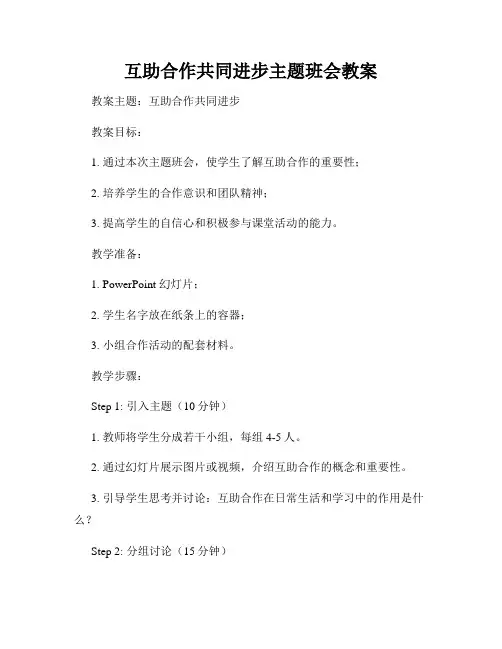 互助合作共同进步主题班会教案

教案主题：互助合作共同进步

教案目标：

1. 通过本次主题班会，使学生了解互助合作的重要性；

2. 培养学生的合作意识和团队精神；

3. 提高学生的自信心和积极参与课堂活动的能力。

教学准备：

1. PowerPoint 幻灯片；

2. 学生名字放在纸条上的容器；

3. 小组合作活动的配套材料。

教学步骤：

Step 1: 引入主题（10 分钟）

1. 教师将学生分成若干小组，每组 4-5 人。

2. 通过幻灯片展示图片或视频，介绍互助合作的概念和重要性。

3. 引导学生思考并讨论：互助合作在日常生活和学习中的作用是什么？

Step 2: 分组讨论（15 分钟）